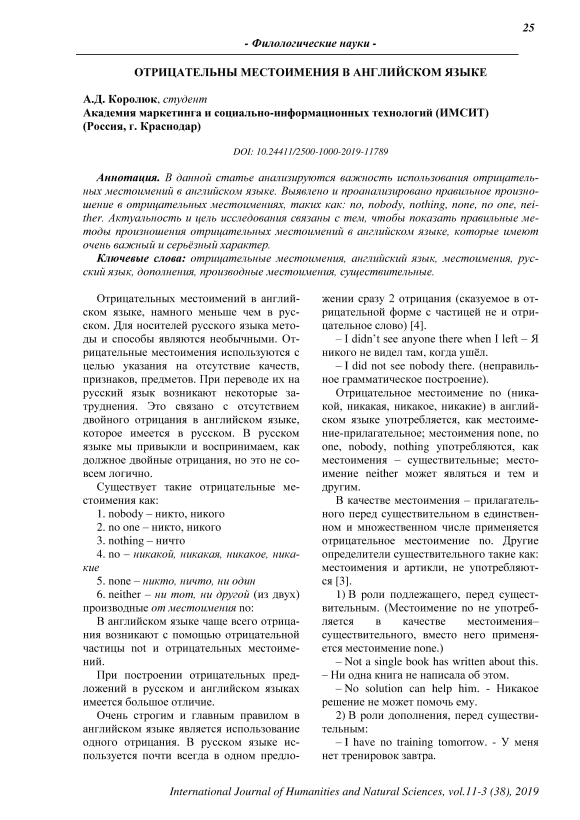 25

- Филологические науки -

ОТРИЦАТЕЛЬНЫ МЕСТОИМЕНИЯ В АНГЛИЙСКОМ ЯЗЫКЕ

А.Д. Королюк, студент
Академия маркетинга и социально-информационных технологий (ИМСИТ) (Россия, г. Краснодар)

DOI: 10.24411/2500-1000-2019-11789

Аннотация. В данной статье анализируются важность использования отрицательных местоимений в английском языке. Выявлено и проанализировано правильное произношение в отрицательных местоимениях, таких как: no, nobody, nothing, none, no one, neither. Актуальность и цель исследования связаны с тем, чтобы показать правильные методы произношения отрицательных местоимений в английском языке, которые имеют очень важный и серьёзный характер.

Ключевые слова: отрицательные местоимения, английский язык, местоимения, русский язык, дополнения, производные местоимения, существительные.

Отрицательных местоимений в английском языке, намного меньше чем в русском. Для носителей русского языка методы и способы являются необычными. Отрицательные местоимения используются с целью указания на отсутствие качеств, признаков, предметов. При переводе их на русский язык возникают некоторые затруднения. Это связано с отсутствием двойного отрицания в английском языке, которое имеется в русском. В русском языке мы привыкли и воспринимаем, как должное двойные отрицания, но это не совсем логично.

Существует такие отрицательные местоимения как:

1. nobody – никто, никого
2. no one – никто, никого
3. nothing – ничто
4. no – никакой, никакая, никакое, никакие
5. none – никто, ничто, ни один
6. neither – ни тот, ни другой (из двух) производные от местоимения no:

В английском языке чаще всего отрицания возникают с помощью отрицательной частицы not и отрицательных местоимений.

При построении отрицательных предложений в русском и английском языках имеется большое отличие.

Очень строгим и главным правилом в английском языке является использование одного отрицания. В русском языке используется почти всегда в одном предложении сразу 2 отрицания (сказуемое в отрицательной форме с частицей не и отрицательное слово) [4].

– I didn't see anyone there when I left – Я никого не видел там, когда ушёл.

– I did not see nobody there. (неправильное грамматическое построение).

Отрицательное местоимение no (никакой, никакая, никакое, никакие) в английском языке употребляется, как местоимение-прилагательное; местоимения none, no one, nobody, nothing употребляются, как местоимения – существительные; местоимение neither может являться и тем и другим.

В качестве местоимения – прилагательного перед существительном в единственном и множественном числе применяется отрицательное местоимение no. Другие определители существительного такие как: местоимения и артикли, не употребляются [3].

1) В роли подлежащего, перед существительным. (Местоимение no не употребляется в качестве местоимения–существительного, вместо него применяется местоимение none.)

– Not a single book has written about this. – Ни одна книга не написала об этом.

– No solution can help him. - Никакое решение не может помочь ему.

2) В роли дополнения, перед существительным:

– I have no training tomorrow. - У меня нет тренировок завтра.

International Journal of Humanities and Natural Sciences, vol.11-3 (38), 2019